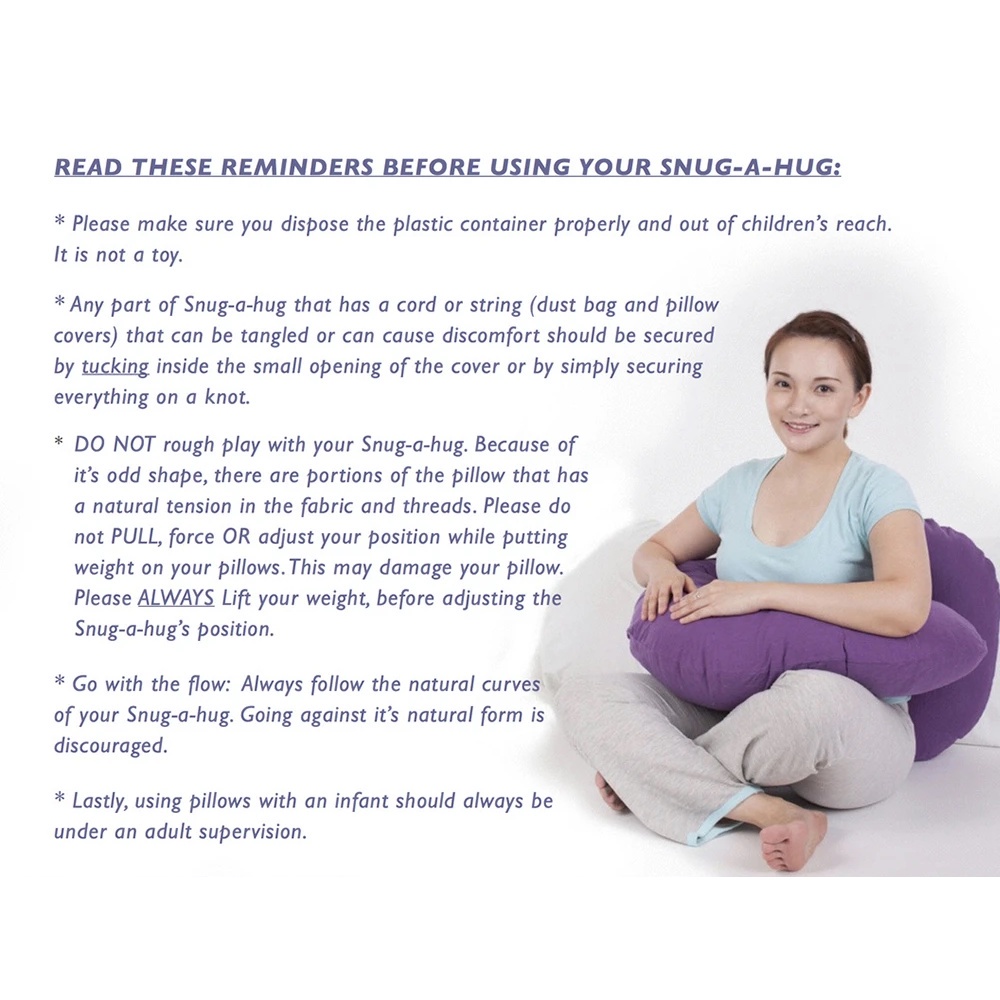 READ THESE REMINDERS BEFORE USING YOUR SNUG-A-HUG:

* Please make sure you dispose the plastic container properly and out of children's reach. It is not a toy.

* Any part of Snug-a-hug that has a cord or string (dust bag and pillow covers) that can be tangled or can cause discomfort should be secured by tucking inside the small opening of the cover or by simply securing everything on a knot.

* DO NOT rough play with your Snug-a-hug. Because of it's odd shape, there are portions of the pillow that has a natural tension in the fabric and threads. Please do not PULL, force OR adjust your position while putting weight on your pillows. This may damage your pillow. Please ALWAYS Lift your weight, before adjusting the Snug-a-hug's position.

* Go with the flow: Always follow the natural curves of your Snug-a-hug. Going against it's natural form is discouraged.

* Lastly, using pillows with an infant should always be under an adult supervision.